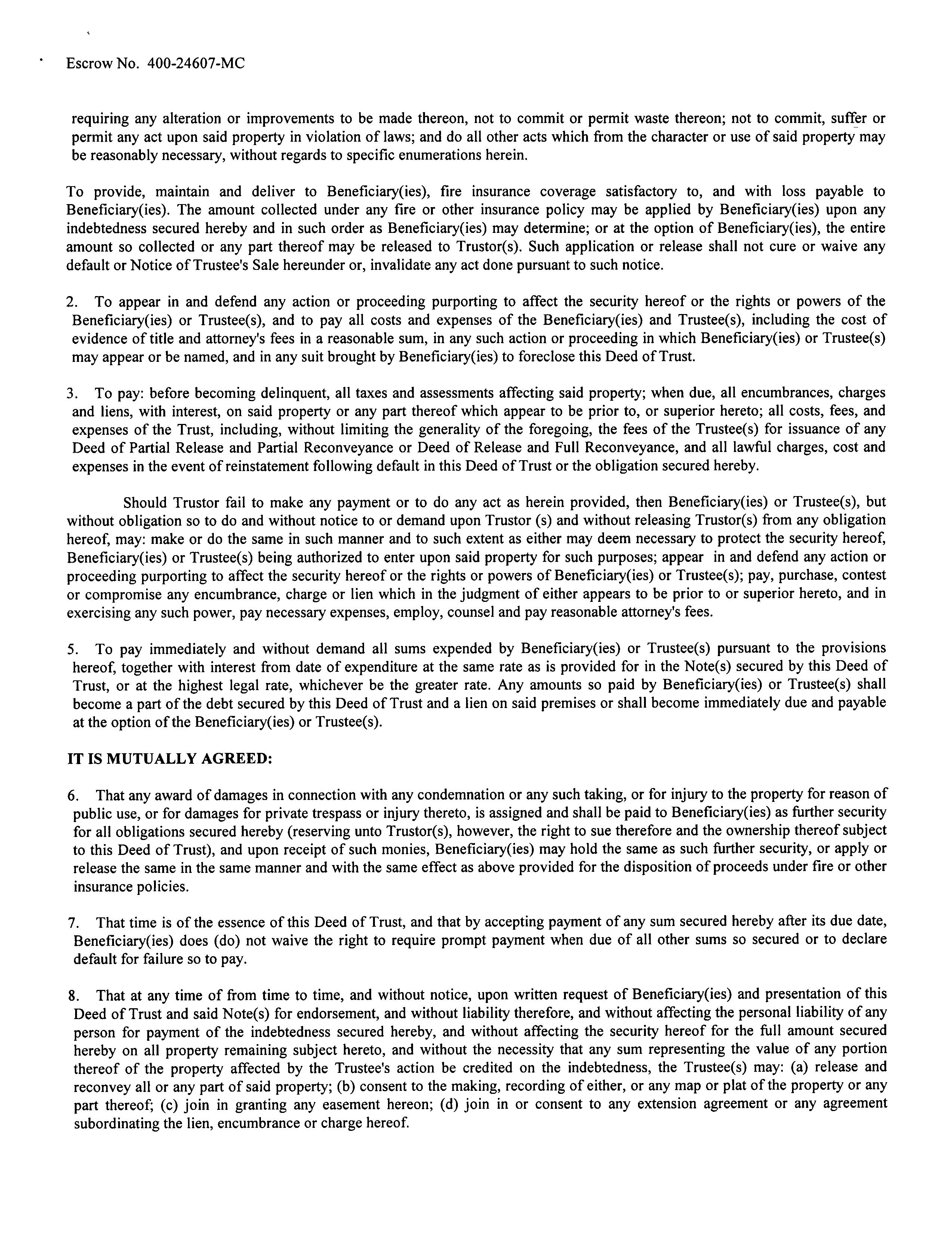 Escrow No. 400-24607-MC

requiring any alteration or improvements to be made thereon, not to commit or permit waste thereon; not to commit, suffer or permit any act upon said property in violation of laws; and do all other acts which from the character or use of said property may be reasonably necessary, without regards to specific enumerations herein.

To provide, maintain and deliver to Beneficiary(ies), fire insurance coverage satisfactory to, and with loss payable to Beneficiary(ies). The amount collected under any fire or other insurance policy may be applied by Beneficiary(ies) upon any indebtedness secured hereby and in such order as Beneficiary(ies) may determine; or at the option of Beneficiary(ies), the entire amount so collected or any part thereof may be released to Trustor(s). Such application or release shall not cure or waive any default or Notice of Trustee's Sale hereunder or, invalidate any act done pursuant to such notice.

2. To appear in and defend any action or proceeding purporting to affect the security hereof or the rights or powers of the Beneficiary(ies) or Trustee(s), and to pay all costs and expenses of the Beneficiary(ies) and Trustee(s), including the cost of evidence of title and attorney's fees in a reasonable sum, in any such action or proceeding in which Beneficiary(ies) or Trustee(s) may appear or be named, and in any suit brought by Beneficiary(ies) to foreclose this Deed of Trust.

3. To pay: before becoming delinquent, all taxes and assessments affecting said property; when due, all encumbrances, charges and liens, with interest, on said property or any part thereof which appear to be prior to, or superior hereto; all costs, fees, and expenses of the Trust, including, without limiting the generality of the foregoing, the fees of the Trustee(s) for issuance of any Deed of Partial Release and Partial Reconveyance or Deed of Release and Full Reconveyance, and all lawful charges, cost and expenses in the event of reinstatement following default in this Deed of Trust or the obligation secured hereby.

Should Trustor fail to make any payment or to do any act as herein provided, then Beneficiary(ies) or Trustee(s), but without obligation so to do and without notice to or demand upon Trustor (s) and without releasing Trustor(s) from any obligation hereof, may: make or do the same in such manner and to such extent as either may deem necessary to protect the security hereof, Beneficiary(ies) or Trustee(s) being authorized to enter upon said property for such purposes; appear in and defend any action or proceeding purporting to affect the security hereof or the rights or powers of Beneficiary(ies) or Trustee(s); pay, purchase, contest or compromise any encumbrance, charge or lien which in the judgment of either appears to be prior to or superior hereto, and in exercising any such power, pay necessary expenses, employ, counsel and pay reasonable attorney's fees.

5. To pay immediately and without demand all sums expended by Beneficiary(ies) or Trustee(s) pursuant to the provisions hereof, together with interest from date of expenditure at the same rate as is provided for in the Note(s) secured by this Deed of Trust, or at the highest legal rate, whichever be the greater rate. Any amounts so paid by Beneficiary(ies) or Trustee(s) shall become a part of the debt secured by this Deed of Trust and a lien on said premises or shall become immediately due and payable at the option of the Beneficiary(ies) or Trustee(s).

IT IS MUTUALLY AGREED:

6. That any award of damages in connection with any condemnation or any such taking, or for injury to the property for reason of public use, or for damages for private trespass or injury thereto, is assigned and shall be paid to Beneficiary(ies) as further security for all obligations secured hereby (reserving unto Trustor(s), however, the right to sue therefore and the ownership thereof subject to this Deed of Trust), and upon receipt of such monies, Beneficiary(ies) may hold the same as such further security, or apply or release the same in the same manner and with the same effect as above provided for the disposition of proceeds under fire or other insurance policies.

7. That time is of the essence of this Deed of Trust, and that by accepting payment of any sum secured hereby after its due date, Beneficiary(ies) does (do) not waive the right to require prompt payment when due of all other sums so secured or to declare default for failure so to pay.

8. That at any time of from time to time, and without notice, upon written request of Beneficiary(ies) and presentation of this Deed of Trust and said Note(s) for endorsement, and without liability therefore, and without affecting the personal liability of any person for payment of the indebtedness secured hereby, and without affecting the security hereof for the full amount secured hereby on all property remaining subject hereto, and without the necessity that any sum representing the value of any portion thereof of the property affected by the Trustee's action be credited on the indebtedness, the Trustee(s) may: (a) release and reconvey all or any part of said property; (b) consent to the making, recording of either, or any map or plat of the property or any part thereof; (c) join in granting any easement hereon; (d) join in or consent to any extension agreement or any agreement subordinating the lien, encumbrance or charge hereof.